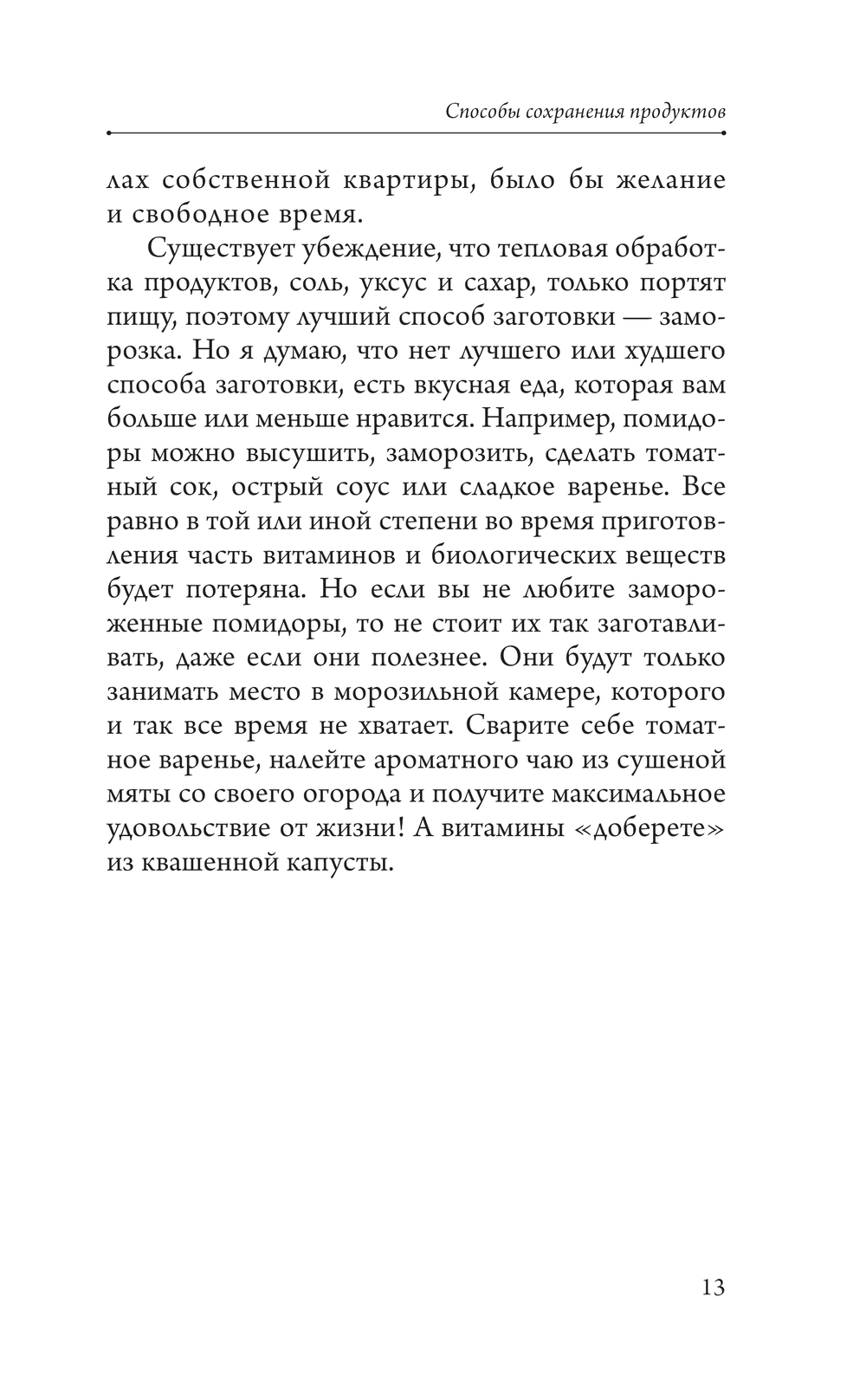 Способы сохранения продуктов

лах собственной квартиры, было бы желание и свободное время.

Существует убеждение, что тепловая обработка продуктов, соль, уксус и сахар, только портят пищу, поэтому лучший способ заготовки — заморозка. Но я думаю, что нет лучшего или худшего способа заготовки, есть вкусная еда, которая вам больше или меньше нравится. Например, помидоры можно высушить, заморозить, сделать томатный сок, острый соус или сладкое варенье. Все равно в той или иной степени во время приготовления часть витаминов и биологических веществ будет потеряна. Но если вы не любите замороженные помидоры, то не стоит их так заготавливать, даже если они полезнее. Они будут только занимать место в морозильной камере, которого и так все время не хватает. Сварите себе томатное варенье, налейте ароматного чаю из сушеной мяты со своего огорода и получите максимальное удовольствие от жизни! А витамины «доберете» из квашенной капусты.

13